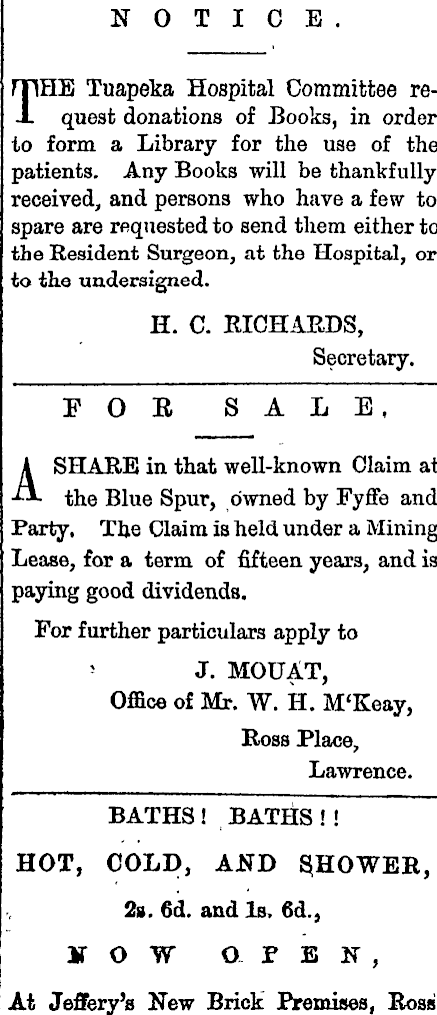 NOTICE.

THE Tuapeka Hospital Committee request donations of Books, in order to form a Library for the use of the patients. Any Books will be thankfully received, and persons who have a few to spare are requested to send them either to the Resident Surgeon, at the Hospital, or to the undersigned.

H. C. RICHARDS,
Secretary.

FOR SALE.

A SHARE in that well-known Claim at the Blue Spur, owned by Fyffe and Party. The Claim is held under a Mining Lease, for a term of fifteen years, and is paying good dividends.

For further particulars apply to

J. MOUAT,
Office of Mr. W. H. M'Keay,
Ross Place,
Lawrence.

BATHS! BATHS!!

HOT, COLD, AND SHOWER,

2s. 6d. and 1s. 6d.,

NOW OPEN,

At Jeffery's New Brick Premises, Ross